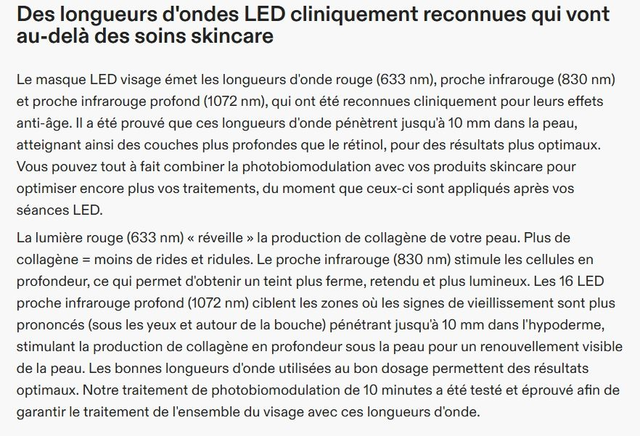 Des longueurs d'ondes LED cliniquement reconnues qui vont au-delà des soins skincare

Le masque LED visage émet les longueurs d'onde rouge (633 nm), proche infrarouge (830 nm) et proche infrarouge profond (1072 nm), qui ont été reconnues cliniquement pour leurs effets anti-âge. Il a été prouvé que ces longueurs d'onde pénètrent jusqu'à 10 mm dans la peau, atteignant ainsi des couches plus profondes que le rétinol, pour des résultats plus optimaux. Vous pouvez tout à fait combiner la photobiomodulation avec vos produits skincare pour optimiser encore plus vos traitements, du moment que ceux-ci sont appliqués après vos séances LED.

La lumière rouge (633 nm) « réveille » la production de collagène de votre peau. Plus de collagène = moins de rides et ridules. Le proche infrarouge (830 nm) stimule les cellules en profondeur, ce qui permet d'obtenir un teint plus ferme, retendu et plus lumineux. Les 16 LED proche infrarouge profond (1072 nm) ciblent les zones où les signes de vieillissement sont plus prononcés (sous les yeux et autour de la bouche) pénétrant jusqu'à 10 mm dans l'hypoderme, stimulant la production de collagène en profondeur sous la peau pour un renouvellement visible de la peau. Les bonnes longueurs d'onde utilisées au bon dosage permettent des résultats optimaux. Notre traitement de photobiomodulation de 10 minutes a été testé et éprouvé afin de garantir le traitement de l'ensemble du visage avec ces longueurs d'onde.